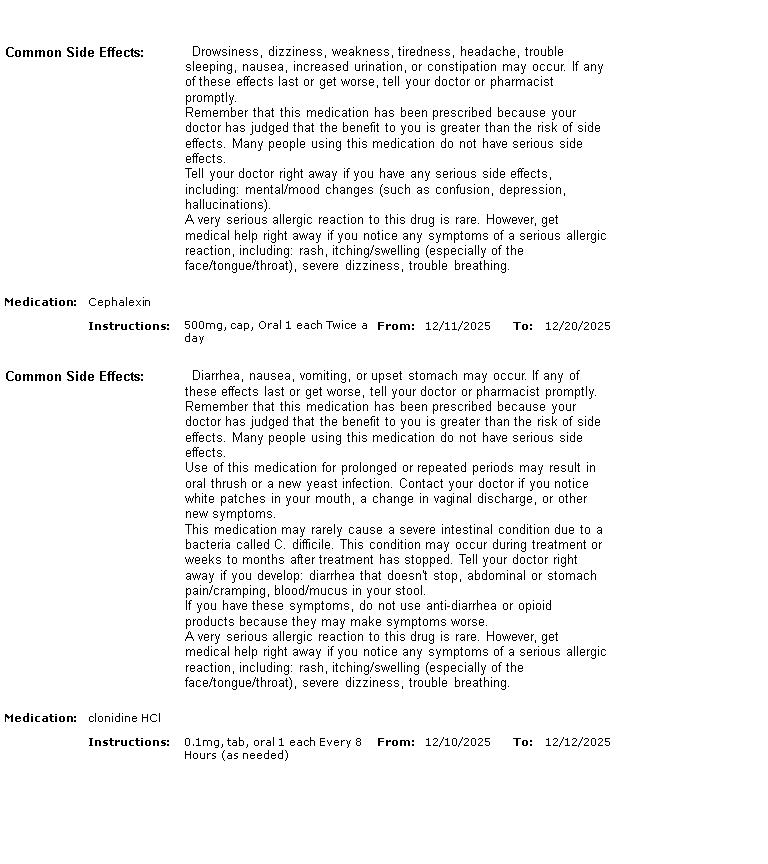 Common Side Effects: Drowsiness, dizziness, weakness, tiredness, headache, trouble sleeping, nausea, increased urination, or constipation may occur. If any of these effects last or get worse, tell your doctor or pharmacist promptly.
Remember that this medication has been prescribed because your doctor has judged that the benefit to you is greater than the risk of side effects. Many people using this medication do not have serious side effects.
Tell your doctor right away if you have any serious side effects, including: mental/mood changes (such as confusion, depression, hallucinations).
A very serious allergic reaction to this drug is rare. However, get medical help right away if you notice any symptoms of a serious allergic reaction, including: rash, itching/swelling (especially of the face/tongue/throat), severe dizziness, trouble breathing.

Medication: Cephalexin

Instructions: 500mg, cap, Oral 1 each Twice a day From: 12/11/2025 To: 12/20/2025

Common Side Effects: Diarrhea, nausea, vomiting, or upset stomach may occur. If any of these effects last or get worse, tell your doctor or pharmacist promptly.
Remember that this medication has been prescribed because your doctor has judged that the benefit to you is greater than the risk of side effects. Many people using this medication do not have serious side effects.
Use of this medication for prolonged or repeated periods may result in oral thrush or a new yeast infection. Contact your doctor if you notice white patches in your mouth, a change in vaginal discharge, or other new symptoms.
This medication may rarely cause a severe intestinal condition due to a bacteria called C. difficile. This condition may occur during treatment or weeks to months after treatment has stopped. Tell your doctor right away if you develop: diarrhea that doesn't stop, abdominal or stomach pain/cramping, blood/mucus in your stool.
If you have these symptoms, do not use anti-diarrhea or opioid products because they may make symptoms worse.
A very serious allergic reaction to this drug is rare. However, get medical help right away if you notice any symptoms of a serious allergic reaction, including: rash, itching/swelling (especially of the face/tongue/throat), severe dizziness, trouble breathing.

Medication: clonidine HCl

Instructions: 0.1mg, tab, oral 1 each Every 8 Hours (as needed) From: 12/10/2025 To: 12/12/2025